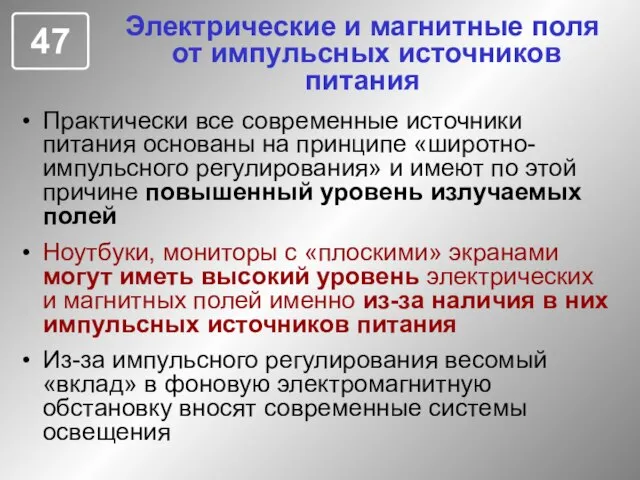 47

Электрические и магнитные поля от импульсных источников питания

• Практически все современные источники питания основаны на принципе «широтно-импульсного регулирования» и имеют по этой причине повышенный уровень излучаемых полей

• Ноутбуки, мониторы с «плоскими» экранами могут иметь высокий уровень электрических и магнитных полей именно из-за наличия в них импульсных источников питания

• Из-за импульсного регулирования весомый «вклад» в фоновую электромагнитную обстановку вносят современные системы освещения